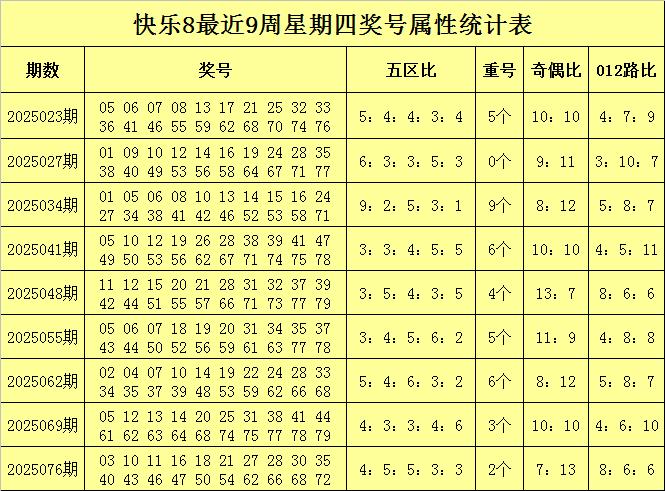 快乐8最近9周星期四奖号属性统计表

| 期数 | 奖号 | 五区比 | 重号 | 奇偶比 | 012路比 |
|---|---|---|---|---|---|
| 2025023期 | 05 06 07 08 13 17 21 25 32 33 36 41 46 55 59 62 68 70 74 76 | 5：4：4：3：4 | 5个 | 10：10 | 4：7：9 |
| 2025027期 | 01 09 10 12 14 16 19 24 28 35 38 40 49 53 56 58 64 67 71 77 | 6：3：3：5：3 | 0个 | 9：11 | 3：10：7 |
| 2025034期 | 01 05 06 08 10 13 14 15 16 24 27 34 38 41 42 46 52 53 58 71 | 9：2：5：3：1 | 9个 | 8：12 | 5：8：7 |
| 2025041期 | 05 10 12 19 26 28 38 39 41 47 49 50 53 56 62 67 71 74 75 78 | 3：3：4：5：5 | 6个 | 10：10 | 4：5：11 |
| 2025048期 | 11 12 15 20 21 28 31 32 37 39 42 44 51 55 57 66 71 73 77 79 | 3：5：4：3：5 | 4个 | 13：7 | 8：6：6 |
| 2025055期 | 05 06 07 18 19 20 31 34 35 37 43 44 50 52 56 59 61 63 77 78 | 3：4：5：6：2 | 5个 | 11：9 | 4：8：8 |
| 2025062期 | 02 04 07 10 14 19 22 24 28 33 34 35 37 39 48 53 59 62 66 68 | 5：4：6：3：2 | 6个 | 8：12 | 5：8：7 |
| 2025069期 | 05 12 13 14 20 25 31 38 41 44 61 62 63 64 68 74 75 77 78 79 | 4：3：3：4：6 | 3个 | 10：10 | 4：6：10 |
| 2025076期 | 03 10 11 16 18 21 27 28 30 35 40 43 46 47 50 54 62 66 68 72 | 4：5：5：3：3 | 2个 | 7：13 | 8：6：6 |